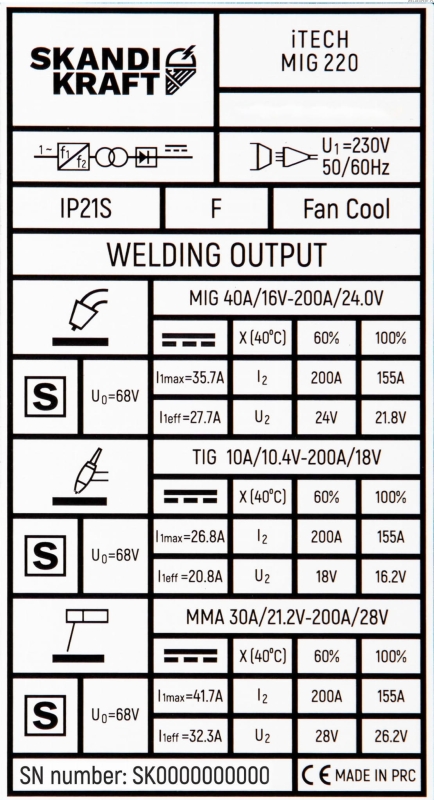 SKANDI KRAFT

iTECH
MIG 220

1~ $f_1$ $f_2$

$U_1$=230V
50/60Hz

IP21S

F

Fan Cool

WELDING OUTPUT

MIG 40A/16V-200A/24.0V

| | X (40°C) | 60% | 100% |
|---|---|---|---|
| $I_{1max}$=35.7A | $I_2$ | 200A | 155A |
| $I_{1eff}$=27.7A | $U_2$ | 24V | 21.8V |

S

$U_0$=68V

TIG 10A/10.4V-200A/18V

| | X (40°C) | 60% | 100% |
|---|---|---|---|
| $I_{1max}$=26.8A | $I_2$ | 200A | 155A |
| $I_{1eff}$=20.8A | $U_2$ | 18V | 16.2V |

S

$U_0$=68V

MMA 30A/21.2V-200A/28V

| | X (40°C) | 60% | 100% |
|---|---|---|---|
| $I_{1max}$=41.7A | $I_2$ | 200A | 155A |
| $I_{1eff}$=32.3A | $U_2$ | 28V | 26.2V |

S

$U_0$=68V

SN number: SK0000000000

CE MADE IN PRC